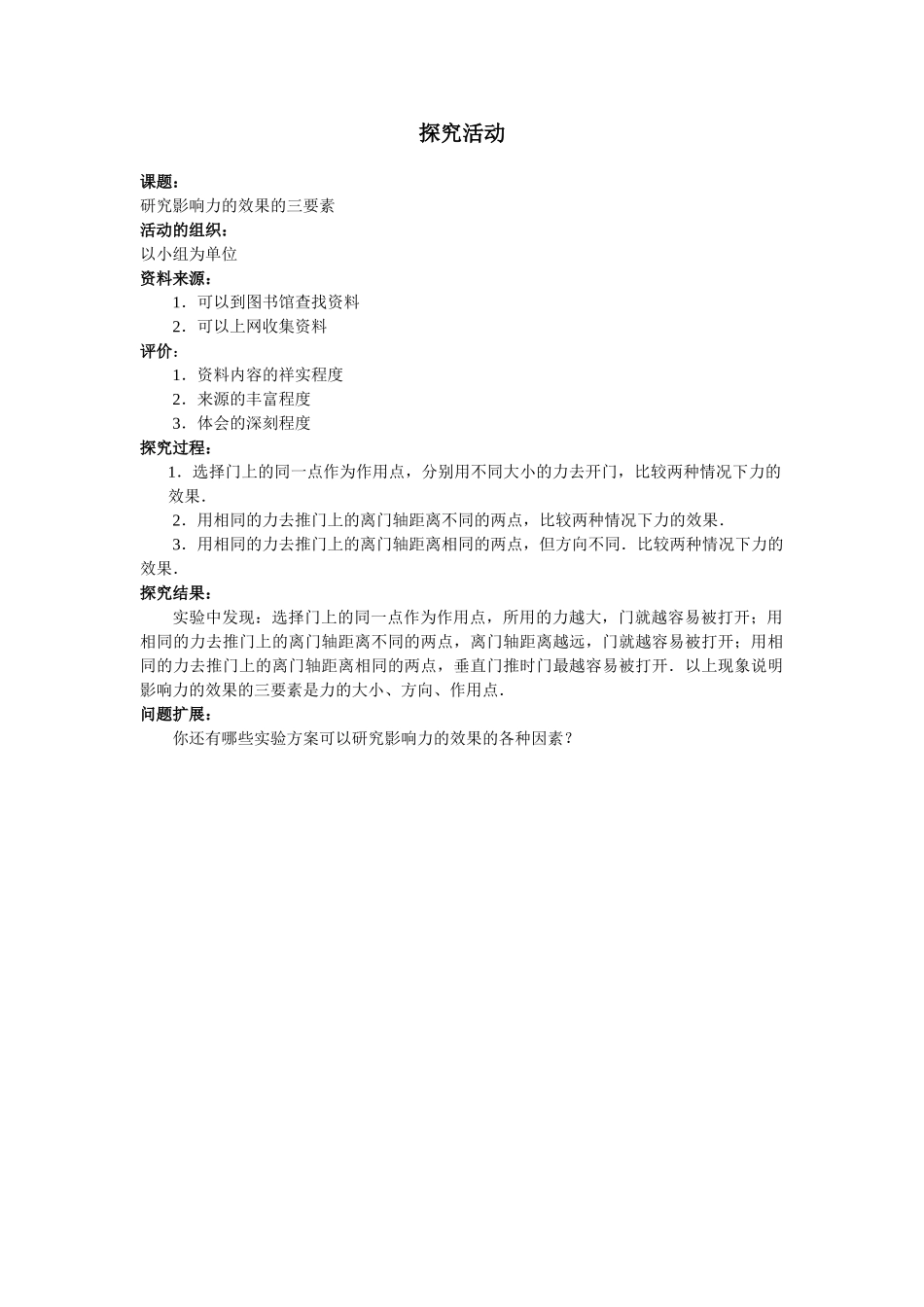 探究活动

课题：
研究影响力的效果的三要素
活动的组织：
以小组为单位
资料来源：
1．可以到图书馆查找资料
2．可以上网收集资料
评价：
1．资料内容的祥实程度
2．来源的丰富程度
3．体会的深刻程度
探究过程：
1．选择门上的同一点作为作用点，分别用不同大小的力去开门，比较两种情况下力的效果．
2．用相同的力去推门上的离门轴距离不同的两点，比较两种情况下力的效果．
3．用相同的力去推门上的离门轴距离相同的两点，但方向不同．比较两种情况下力的效果．
探究结果：
实验中发现：选择门上的同一点作为作用点，所用的力越大，门就越容易被打开；用相同的力去推门上的离门轴距离不同的两点，离门轴距离越远，门就越容易被打开；用相同的力去推门上的离门轴距离相同的两点，垂直门推时门最越容易被打开．以上现象说明影响力的效果的三要素是力的大小、方向、作用点．
问题扩展：
你还有哪些实验方案可以研究影响力的效果的各种因素？